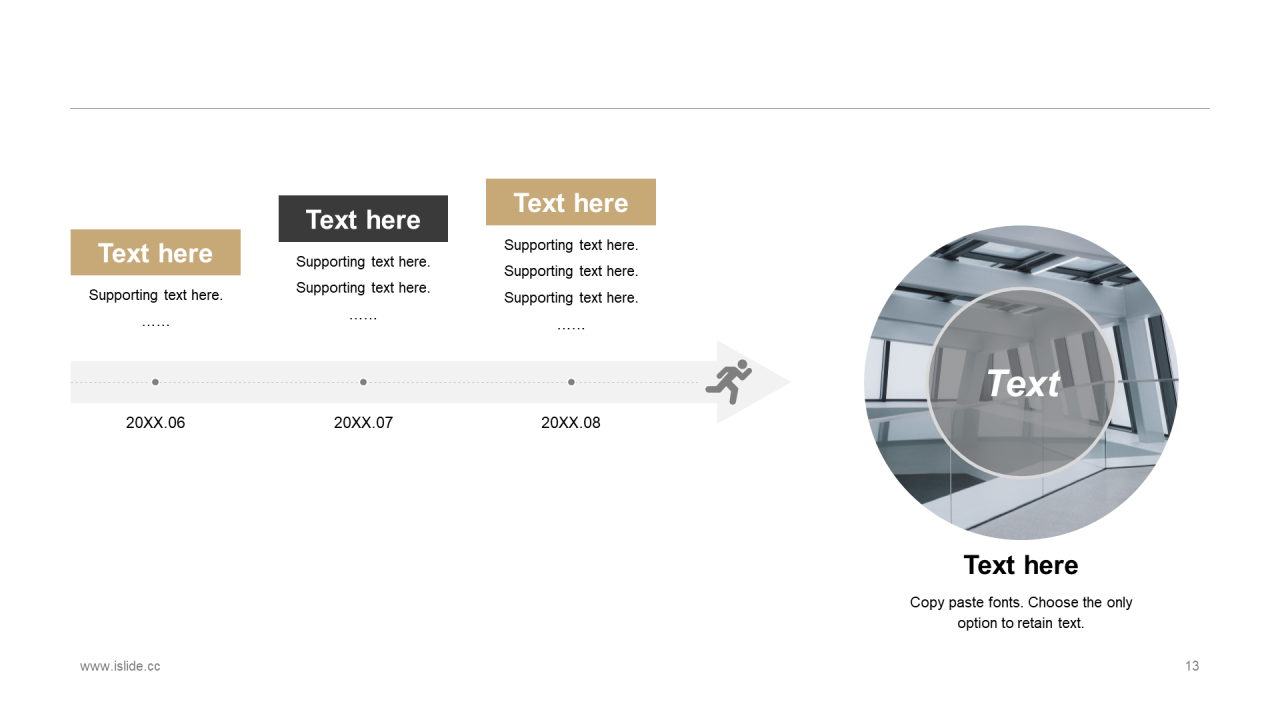 Text here

Supporting text here.

……

20XX.06

Text here

Supporting text here.
Supporting text here.

……

20XX.07

Text here

Supporting text here.
Supporting text here.
Supporting text here.

……

20XX.08

Text

Text here

Copy paste fonts. Choose the only option to retain text.

www.islide.cc

13